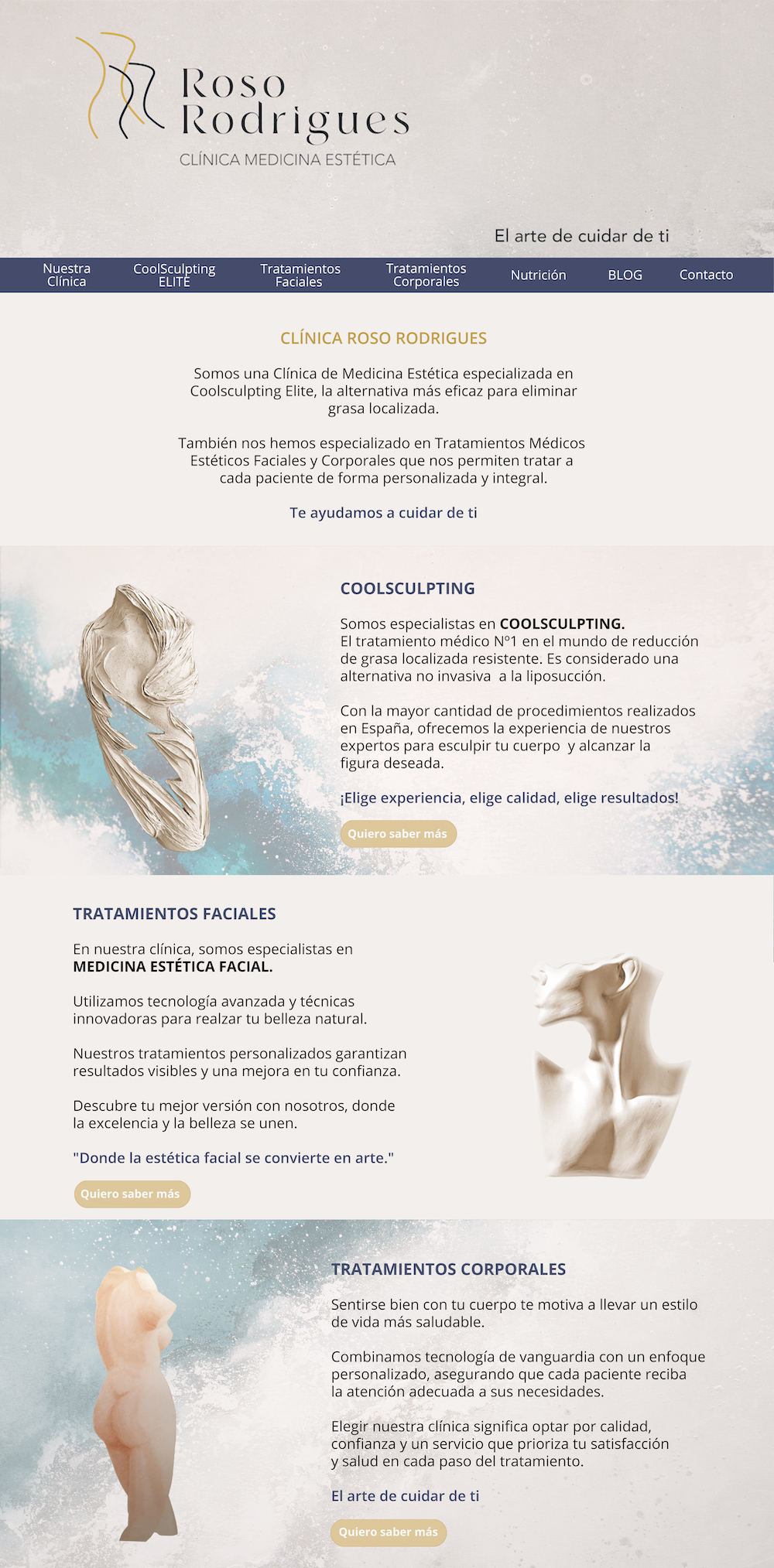 Roso Rodrigues
CLÍNICA MEDICINA ESTÉTICA

El arte de cuidar de ti

Nuestra Clínica
CoolSculpting ELITE
Tratamientos Faciales
Tratamientos Corporales
Nutrición
BLOG
Contacto

CLÍNICA ROSO RODRIGUES

Somos una Clínica de Medicina Estética especializada en Coolsculpting Elite, la alternativa más eficaz para eliminar grasa localizada.

También nos hemos especializado en Tratamientos Médicos Estéticos Faciales y Corporales que nos permiten tratar a cada paciente de forma personalizada y integral.

Te ayudamos a cuidar de ti

COOLSCULPTING

Somos especialistas en COOLSCULPTING.
El tratamiento médico Nº1 en el mundo de reducción de grasa localizada resistente. Es considerado una alternativa no invasiva a la liposucción.

Con la mayor cantidad de procedimientos realizados en España, ofrecemos la experiencia de nuestros expertos para esculpir tu cuerpo y alcanzar la figura deseada.

¡Elige experiencia, elige calidad, elige resultados!

Quiero saber más

TRATAMIENTOS FACIALES

En nuestra clínica, somos especialistas en MEDICINA ESTÉTICA FACIAL.

Utilizamos tecnología avanzada y técnicas innovadoras para realzar tu belleza natural.

Nuestros tratamientos personalizados garantizan resultados visibles y una mejora en tu confianza.

Descubre tu mejor versión con nosotros, donde la excelencia y la belleza se unen.

"Donde la estética facial se convierte en arte."

Quiero saber más

TRATAMIENTOS CORPORALES

Sentirse bien con tu cuerpo te motiva a llevar un estilo de vida más saludable.

Combinamos tecnología de vanguardia con un enfoque personalizado, asegurando que cada paciente reciba la atención adecuada a sus necesidades.

Elegir nuestra clínica significa optar por calidad, confianza y un servicio que prioriza tu satisfacción y salud en cada paso del tratamiento.

El arte de cuidar de ti

Quiero saber más